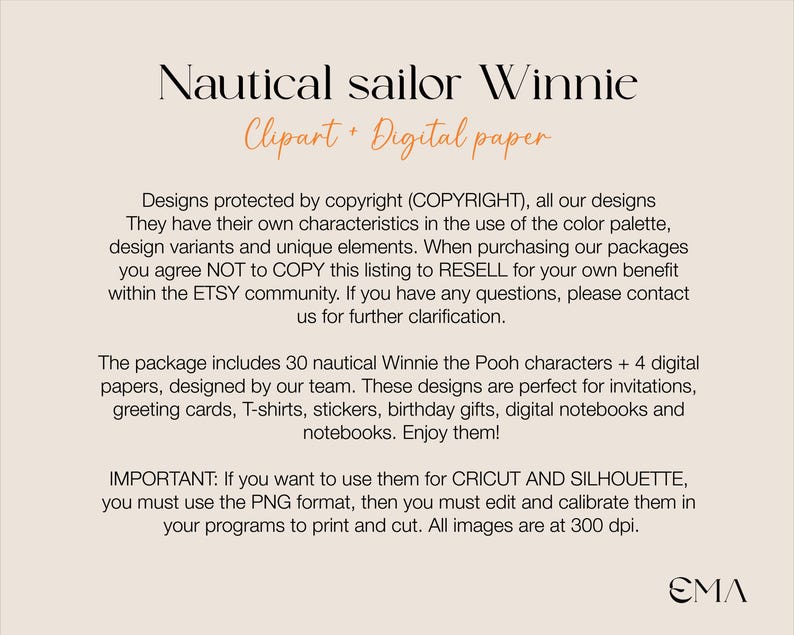 Nautical sailor Winnie

Clipart + Digital paper

Designs protected by copyright (COPYRIGHT), all our designs They have their own characteristics in the use of the color palette, design variants and unique elements. When purchasing our packages you agree NOT to COPY this listing to RESELL for your own benefit within the ETSY community. If you have any questions, please contact us for further clarification.

The package includes 30 nautical Winnie the Pooh characters + 4 digital papers, designed by our team. These designs are perfect for invitations, greeting cards, T-shirts, stickers, birthday gifts, digital notebooks and notebooks. Enjoy them!

IMPORTANT: If you want to use them for CRICUT AND SILHOUETTE, you must use the PNG format, then you must edit and calibrate them in your programs to print and cut. All images are at 300 dpi.

EMA